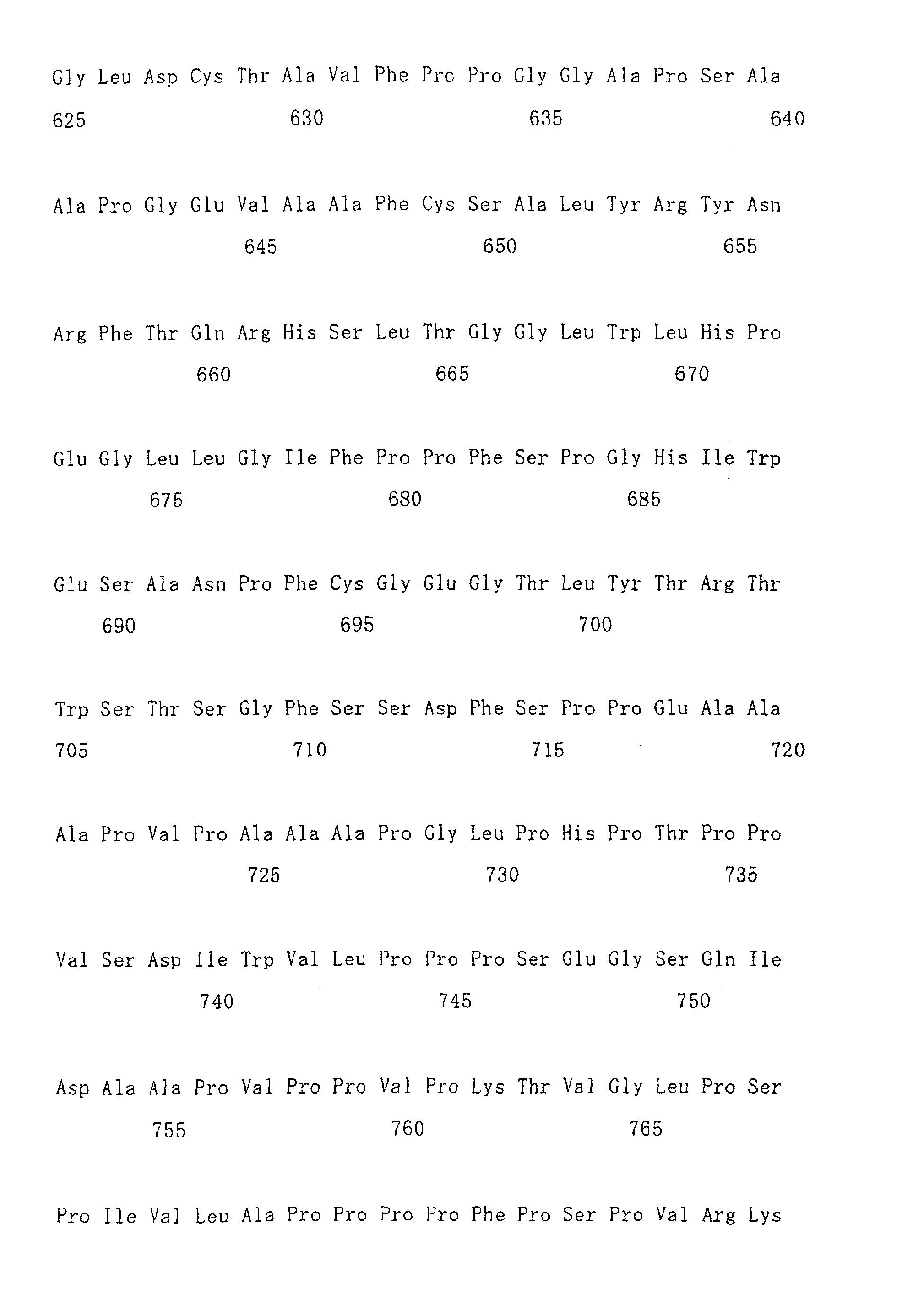 Gly Leu Asp Cys Thr Ala Val Phe Pro Pro Gly Gly Ala Pro Ser Ala
625 630 635 640

Ala Pro Gly Glu Val Ala Ala Phe Cys Ser Ala Leu Tyr Arg Tyr Asn
645 650 655

Arg Phe Thr Gln Arg His Ser Leu Thr Gly Gly Leu Trp Leu His Pro
660 665 670

Glu Gly Leu Leu Gly Ile Phe Pro Pro Phe Ser Pro Gly His Ile Trp
675 680 685

Glu Ser Ala Asn Pro Phe Cys Gly Glu Gly Thr Leu Tyr Thr Arg Thr
690 695 700

Trp Ser Thr Ser Gly Phe Ser Ser Asp Phe Ser Pro Pro Glu Ala Ala
705 710 715 720

Ala Pro Val Pro Ala Ala Ala Pro Gly Leu Pro His Pro Thr Pro Pro
725 730 735

Val Ser Asp Ile Trp Val Leu Pro Pro Pro Ser Glu Gly Ser Gln Ile
740 745 750

Asp Ala Ala Pro Val Pro Pro Val Pro Lys Thr Val Gly Leu Pro Ser
755 760 765

Pro Ile Val Leu Ala Pro Pro Pro Pro Phe Pro Ser Pro Val Arg Lys